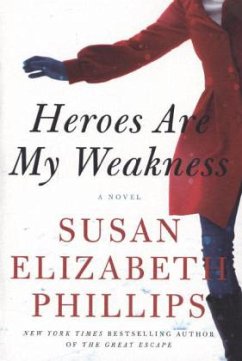 Heroes Are My Weakness

A NOVEL

SUSAN ELIZABETH PHILLIPS

NEW YORK TIMES BESTSELLING AUTHOR OF THE GREAT ESCAPE